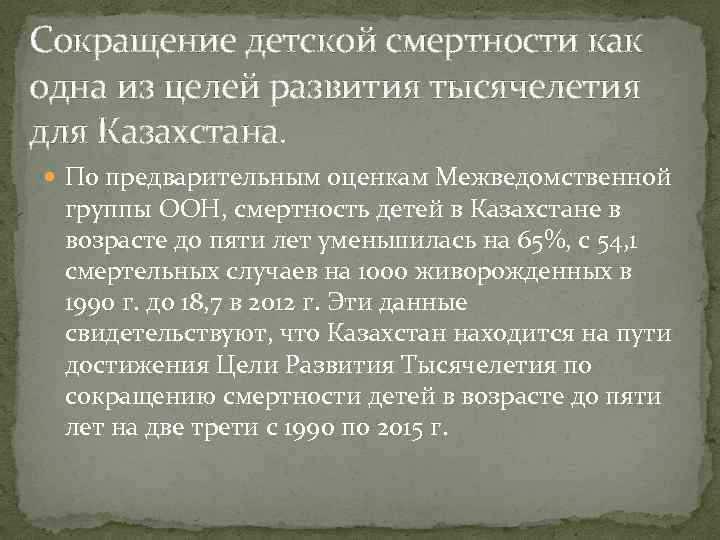 Сокращение детской смертности как одна из целей развития тысячелетия для Казахстана.

По предварительным оценкам Межведомственной группы ООН, смертность детей в Казахстане в возрасте до пяти лет уменьшилась на 65%, с 54,1 смертельных случаев на 1000 живорожденных в 1990 г. до 18,7 в 2012 г. Эти данные свидетельствуют, что Казахстан находится на пути достижения Цели Развития Тысячелетия по сокращению смертности детей в возрасте до пяти лет на две трети с 1990 по 2015 г.